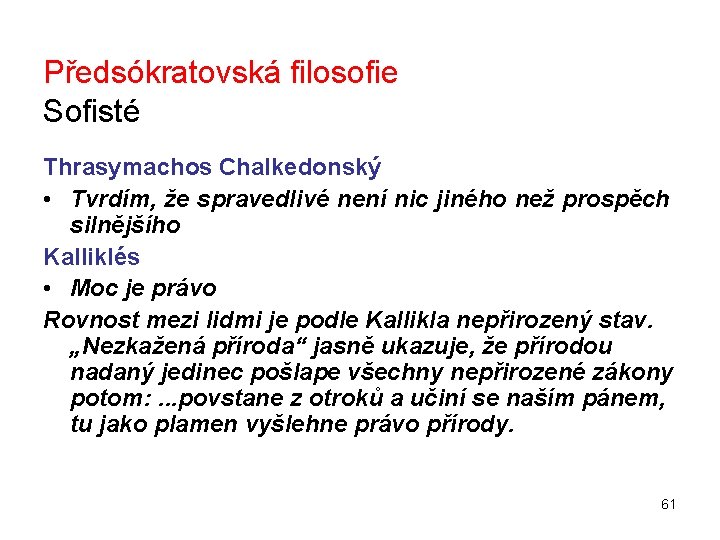 Předsókratovská filosofie
Sofisté

Thrasymachos Chalkedonský

• Tvrdím, že spravedlivé není nic jiného než prospěch silnějšího

Kalliklés

• Moc je právo

Rovnost mezi lidmi je podle Kallikla nepřirozený stav. „Nezkažená příroda“ jasně ukazuje, že přírodou nadaný jedinec pošlape všechny nepřirozené zákony potom: ...povstane z otroků a učiní se naším pánem, tu jako plamen vyšlehne právo přírody.

61